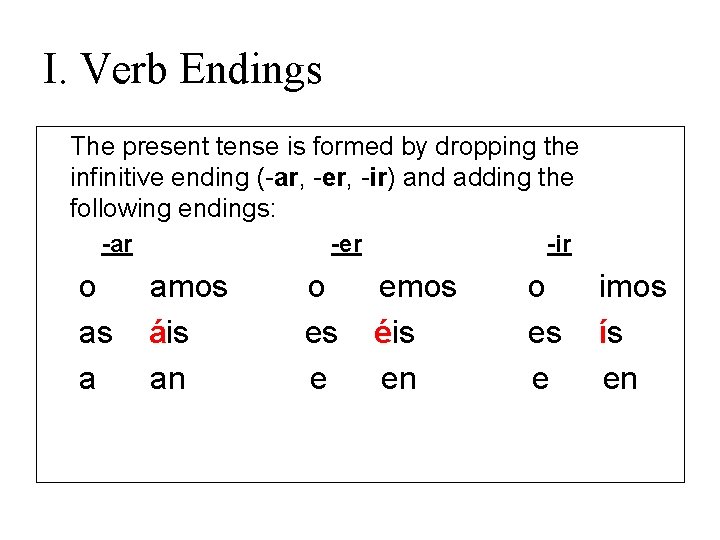 I. Verb Endings

The present tense is formed by dropping the infinitive ending (-ar, -er, -ir) and adding the following endings:

| -ar | | -er | | -ir | |
|---|---|---|---|---|---|
| o | amos | o | emos | o | imos |
| as | áis | es | éis | es | ís |
| a | an | e | en | e | en |